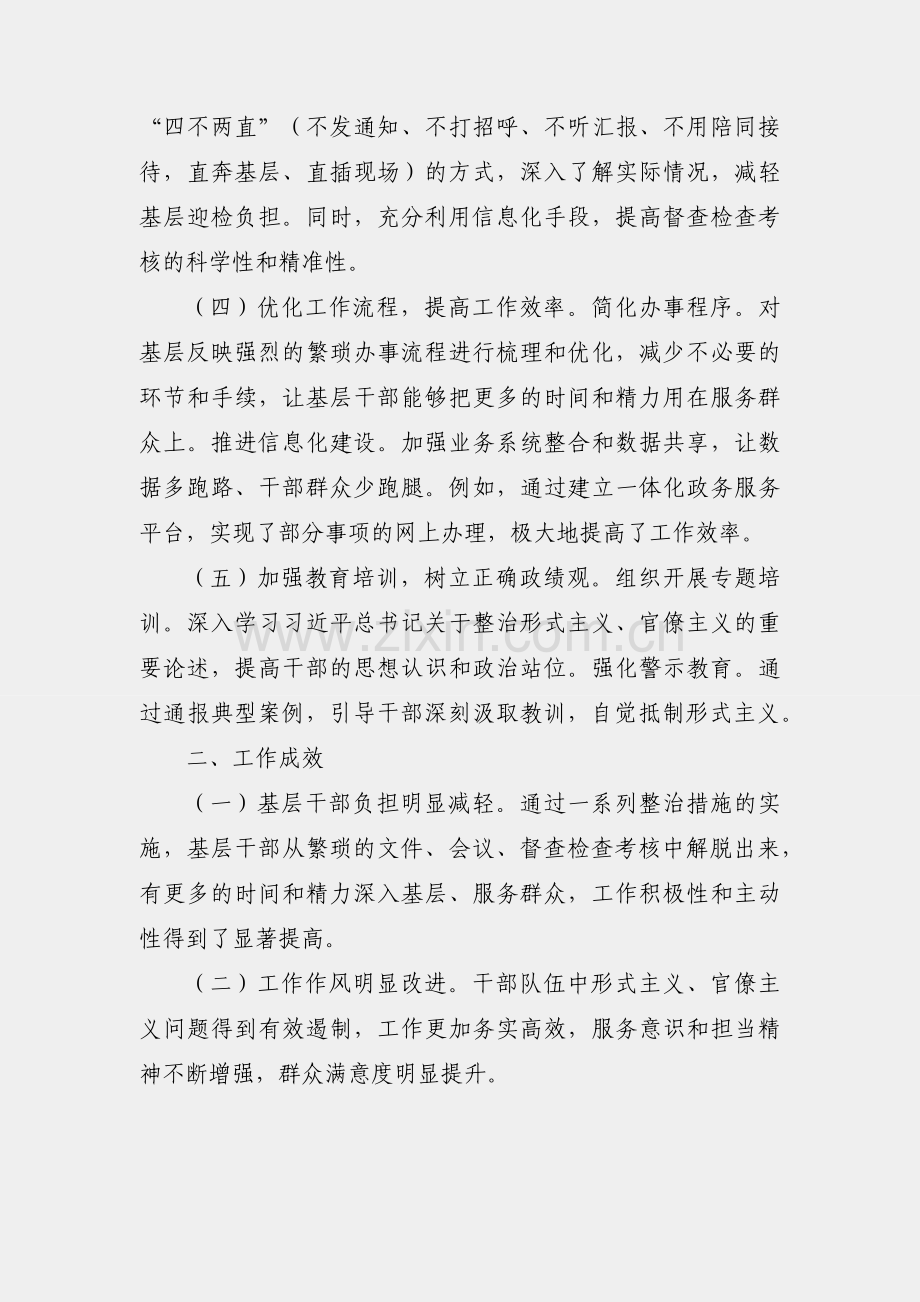 “四不两直”（不发通知、不打招呼、不听汇报、不用陪同接待，直奔基层、直插现场）的方式，深入了解实际情况，减轻基层迎检负担。同时，充分利用信息化手段，提高督查检查考核的科学性和精准性。

（四）优化工作流程，提高工作效率。简化办事程序。对基层反映强烈的繁琐办事流程进行梳理和优化，减少不必要的环节和手续，让基层干部能够把更多的时间和精力用在服务群众上。推进信息化建设。加强业务系统整合和数据共享，让数据多跑路、干部群众少跑腿。例如，通过建立一体化政务服务平台，实现了部分事项的网上办理，极大地提高了工作效率。

（五）加强教育培训，树立正确政绩观。组织开展专题培训。深入学习习近平总书记关于整治形式主义、官僚主义的重要论述，提高干部的思想认识和政治站位。强化警示教育。通过通报典型案例，引导干部深刻汲取教训，自觉抵制形式主义。

二、工作成效

（一）基层干部负担明显减轻。通过一系列整治措施的实施，基层干部从繁琐的文件、会议、督查检查考核中解脱出来，有更多的时间和精力深入基层、服务群众，工作积极性和主动性得到了显著提高。

（二）工作作风明显改进。干部队伍中形式主义、官僚主义问题得到有效遏制，工作更加务实高效，服务意识和担当精神不断增强，群众满意度明显提升。

www.zixin.com.cn